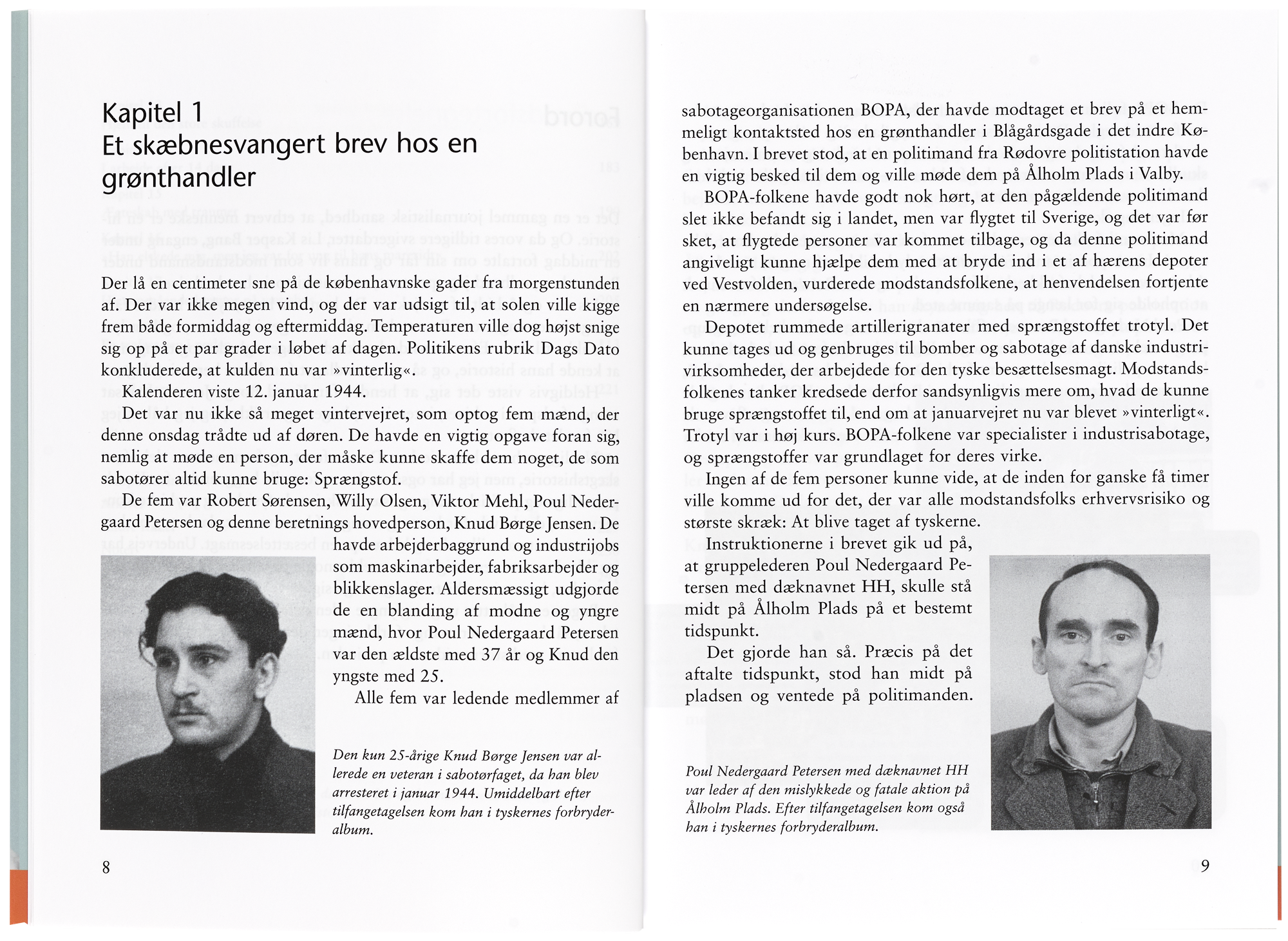 Kapitel 1
Et skæbnesvangert brev hos en grønthandler

Der lå en centimeter sne på de københavnske gader fra morgenstunden af. Der var ikke megen vind, og der var udsigt til, at solen ville kigge frem både formiddag og eftermiddag. Temperaturen ville dog højst snige sig op på et par grader i løbet af dagen. Politikens rubrik Dags Dato konkluderede, at kulden nu var »vinterlig«.

Kalenderen viste 12. januar 1944.

Det var nu ikke så meget vintervejret, som optog fem mænd, der denne onsdag trådte ud af døren. De havde en vigtig opgave foran sig, nemlig at møde en person, der måske kunne skaffe dem noget, de som sabotører altid kunne bruge: Sprængstof.

De fem var Robert Sørensen, Willy Olsen, Viktor Mehl, Poul Nedergaard Petersen og denne beretnings hovedperson, Knud Børge Jensen. De havde arbejderbaggrund og industrijobs som maskinarbejder, fabriksarbejder og blikkenslager. Aldersmæssigt udgjorde de en blanding af modne og yngre mænd, hvor Poul Nedergaard Petersen var den ældste med 37 år og Knud den yngste med 25.

Alle fem var ledende medlemmer af

Den kun 25-årige Knud Børge Jensen var allerede en veteran i sabotørfaget, da han blev arresteret i januar 1944. Umiddelbart efter tilfangetagelsen kom han i tyskernes forbryderalbum.

8

sabotageorganisationen BOPA, der havde modtaget et brev på et hemmeligt kontaktsted hos en grønthandler i Blågårdsgade i det indre København. I brevet stod, at en politimand fra Rødovre politistation havde en vigtig besked til dem og ville møde dem på Ålholm Plads i Valby.

BOPA-folkene havde godt nok hørt, at den pågældende politimand slet ikke befandt sig i landet, men var flygtet til Sverige, og det var før sket, at flygtede personer var kommet tilbage, og da denne politimand angiveligt kunne hjælpe dem med at bryde ind i et af hærens depoter ved Vestvolden, vurderede modstandsfolkene, at henvendelsen fortjente en nærmere undersøgelse.

Depotet rummede artillerigranater med sprængstoffet trotyl. Det kunne tages ud og genbruges til bomber og sabotage af danske industrivirksomheder, der arbejdede for den tyske besættelsesmagt. Modstandsfolkenes tanker kredsede derfor sandsynligvis mere om, hvad de kunne bruge sprængstoffet til, end om at januarvejret nu var blevet »vinterligt«. Trotyl var i høj kurs. BOPA-folkene var specialister i industrisabotage, og sprængstoffer var grundlaget for deres virke.

Ingen af de fem personer kunne vide, at de inden for ganske få timer ville komme ud for det, der var alle modstandsfolks erhvervsrisiko og største skræk: At blive taget af tyskerne.

Instruktionerne i brevet gik ud på, at gruppelederen Poul Nedergaard Petersen med dæknavnet HH, skulle stå midt på Ålholm Plads på et bestemt tidspunkt.

Det gjorde han så. Præcis på det aftalte tidspunkt, stod han midt på pladsen og ventede på politimanden.

Poul Nedergaard Petersen med dæknavnet HH var leder af den mislykkede og fatale aktion på Ålholm Plads. Efter tilfangetagelsen kom også han i tyskernes forbryderalbum.

9